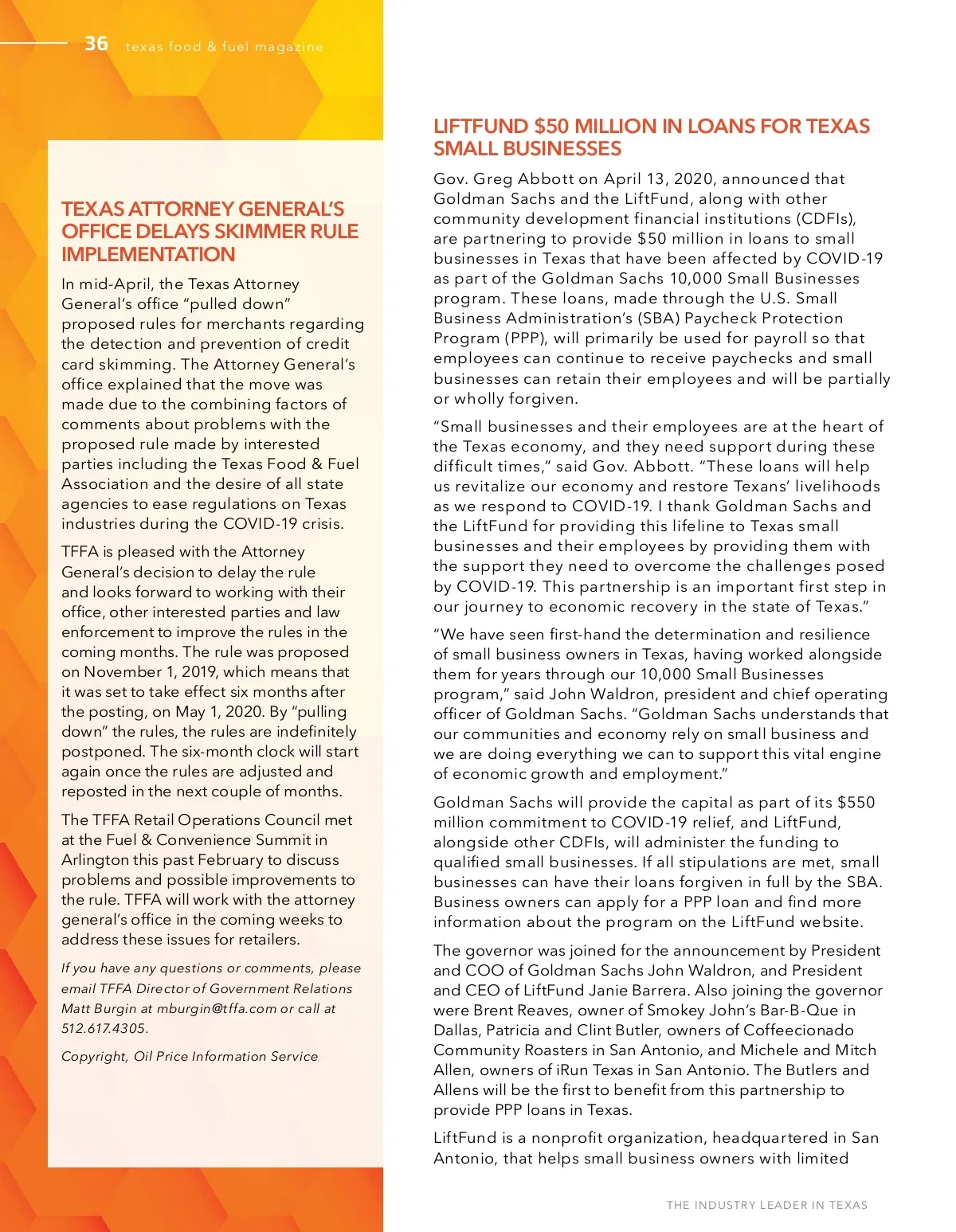 36 texas food & fuel magazine

TEXAS ATTORNEY GENERAL'S OFFICE DELAYS SKIMMER RULE IMPLEMENTATION

In mid-April, the Texas Attorney General's office "pulled down" proposed rules for merchants regarding the detection and prevention of credit card skimming. The Attorney General's office explained that the move was made due to the combining factors of comments about problems with the proposed rule made by interested parties including the Texas Food & Fuel Association and the desire of all state agencies to ease regulations on Texas industries during the COVID-19 crisis.

TFFA is pleased with the Attorney General's decision to delay the rule and looks forward to working with their office, other interested parties and law enforcement to improve the rules in the coming months. The rule was proposed on November 1, 2019, which means that it was set to take effect six months after the posting, on May 1, 2020. By "pulling down" the rules, the rules are indefinitely postponed. The six-month clock will start again once the rules are adjusted and reposted in the next couple of months.

The TFFA Retail Operations Council met at the Fuel & Convenience Summit in Arlington this past February to discuss problems and possible improvements to the rule. TFFA will work with the attorney general's office in the coming weeks to address these issues for retailers.

If you have any questions or comments, please email TFFA Director of Government Relations Matt Burgin at mburgin@tffa.com or call at 512.617.4305.

Copyright, Oil Price Information Service

LIFTFUND $50 MILLION IN LOANS FOR TEXAS SMALL BUSINESSES

Gov. Greg Abbott on April 13, 2020, announced that Goldman Sachs and the LiftFund, along with other community development financial institutions (CDFIs), are partnering to provide $50 million in loans to small businesses in Texas that have been affected by COVID-19 as part of the Goldman Sachs 10,000 Small Businesses program. These loans, made through the U.S. Small Business Administration's (SBA) Paycheck Protection Program (PPP), will primarily be used for payroll so that employees can continue to receive paychecks and small businesses can retain their employees and will be partially or wholly forgiven.

"Small businesses and their employees are at the heart of the Texas economy, and they need support during these difficult times," said Gov. Abbott. "These loans will help us revitalize our economy and restore Texans' livelihoods as we respond to COVID-19. I thank Goldman Sachs and the LiftFund for providing this lifeline to Texas small businesses and their employees by providing them with the support they need to overcome the challenges posed by COVID-19. This partnership is an important first step in our journey to economic recovery in the state of Texas."

"We have seen first-hand the determination and resilience of small business owners in Texas, having worked alongside them for years through our 10,000 Small Businesses program," said John Waldron, president and chief operating officer of Goldman Sachs. "Goldman Sachs understands that our communities and economy rely on small business and we are doing everything we can to support this vital engine of economic growth and employment."

Goldman Sachs will provide the capital as part of its $550 million commitment to COVID-19 relief, and LiftFund, alongside other CDFIs, will administer the funding to qualified small businesses. If all stipulations are met, small businesses can have their loans forgiven in full by the SBA. Business owners can apply for a PPP loan and find more information about the program on the LiftFund website.

The governor was joined for the announcement by President and COO of Goldman Sachs John Waldron, and President and CEO of LiftFund Janie Barrera. Also joining the governor were Brent Reaves, owner of Smokey John's Bar-B-Que in Dallas, Patricia and Clint Butler, owners of Coffeecionado Community Roasters in San Antonio, and Michele and Mitch Allen, owners of iRun Texas in San Antonio. The Butlers and Allens will be the first to benefit from this partnership to provide PPP loans in Texas.

LiftFund is a nonprofit organization, headquartered in San Antonio, that helps small business owners with limited

THE INDUSTRY LEADER IN TEXAS